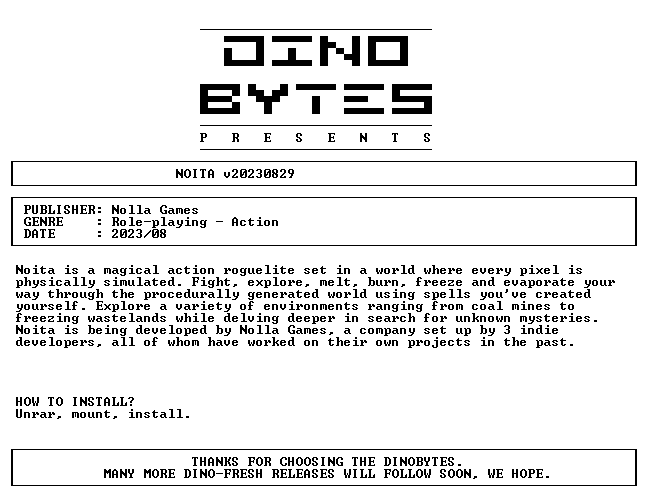 DINO
BYTES
P R E S E N T S

NOITA v20230829

PUBLISHER: Nolla Games
GENRE : Role-playing - Action
DATE : 2023/08

Noita is a magical action roguelite set in a world where every pixel is physically simulated. Fight, explore, melt, burn, freeze and evaporate your way through the procedurally generated world using spells you've created yourself. Explore a variety of environments ranging from coal mines to freezing wastelands while delving deeper in search for unknown mysteries. Noita is being developed by Nolla Games, a company set up by 3 indie developers, all of whom have worked on their own projects in the past.

HOW TO INSTALL?
Unrar, mount, install.

THANKS FOR CHOOSING THE DINOBYTES.
MANY MORE DINO-FRESH RELEASES WILL FOLLOW SOON, WE HOPE.